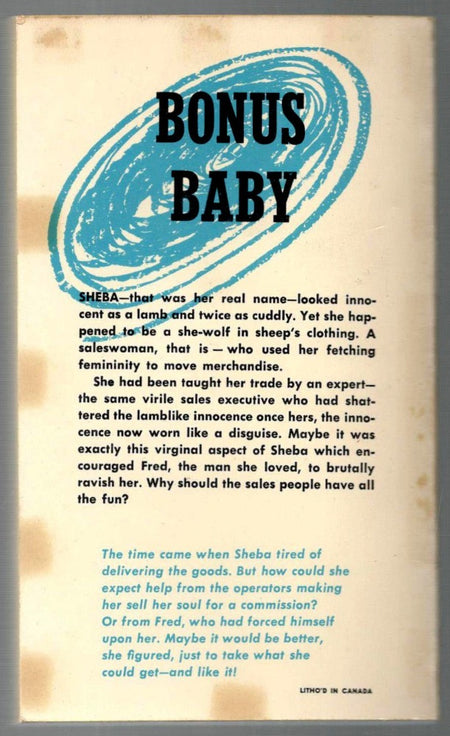 BONUS BABY

SHEBA—that was her real name—looked innocent as a lamb and twice as cuddly. Yet she happened to be a she-wolf in sheep's clothing. A saleswoman, that is — who used her fetching femininity to move merchandise.

She had been taught her trade by an expert—the same virile sales executive who had shattered the lamblike innocence once hers, the innocence now worn like a disguise. Maybe it was exactly this virginal aspect of Sheba which encouraged Fred, the man she loved, to brutally ravish her. Why should the sales people have all the fun?

The time came when Sheba tired of delivering the goods. But how could she expect help from the operators making her sell her soul for a commission? Or from Fred, who had forced himself upon her. Maybe it would be better, she figured, just to take what she could get—and like it!

LITHO'D IN CANADA